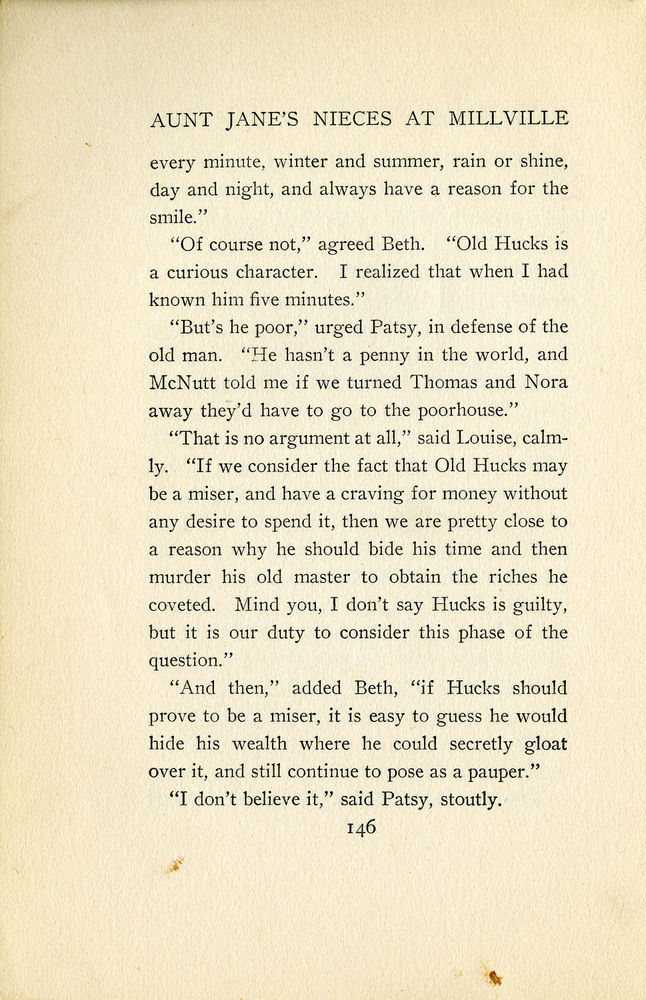 AUNT JANE'S NIECES AT MILLVILLE

every minute, winter and summer, rain or shine, day and night, and always have a reason for the smile."

"Of course not," agreed Beth. "Old Hucks is a curious character. I realized that when I had known him five minutes."

"But's he poor," urged Patsy, in defense of the old man. "He hasn't a penny in the world, and McNutt told me if we turned Thomas and Nora away they'd have to go to the poorhouse."

"That is no argument at all," said Louise, calmly. "If we consider the fact that Old Hucks may be a miser, and have a craving for money without any desire to spend it, then we are pretty close to a reason why he should bide his time and then murder his old master to obtain the riches he coveted. Mind you, I don't say Hucks is guilty, but it is our duty to consider this phase of the question."

"And then," added Beth, "if Hucks should prove to be a miser, it is easy to guess he would hide his wealth where he could secretly gloat over it, and still continue to pose as a pauper."

"I don't believe it," said Patsy, stoutly.

146